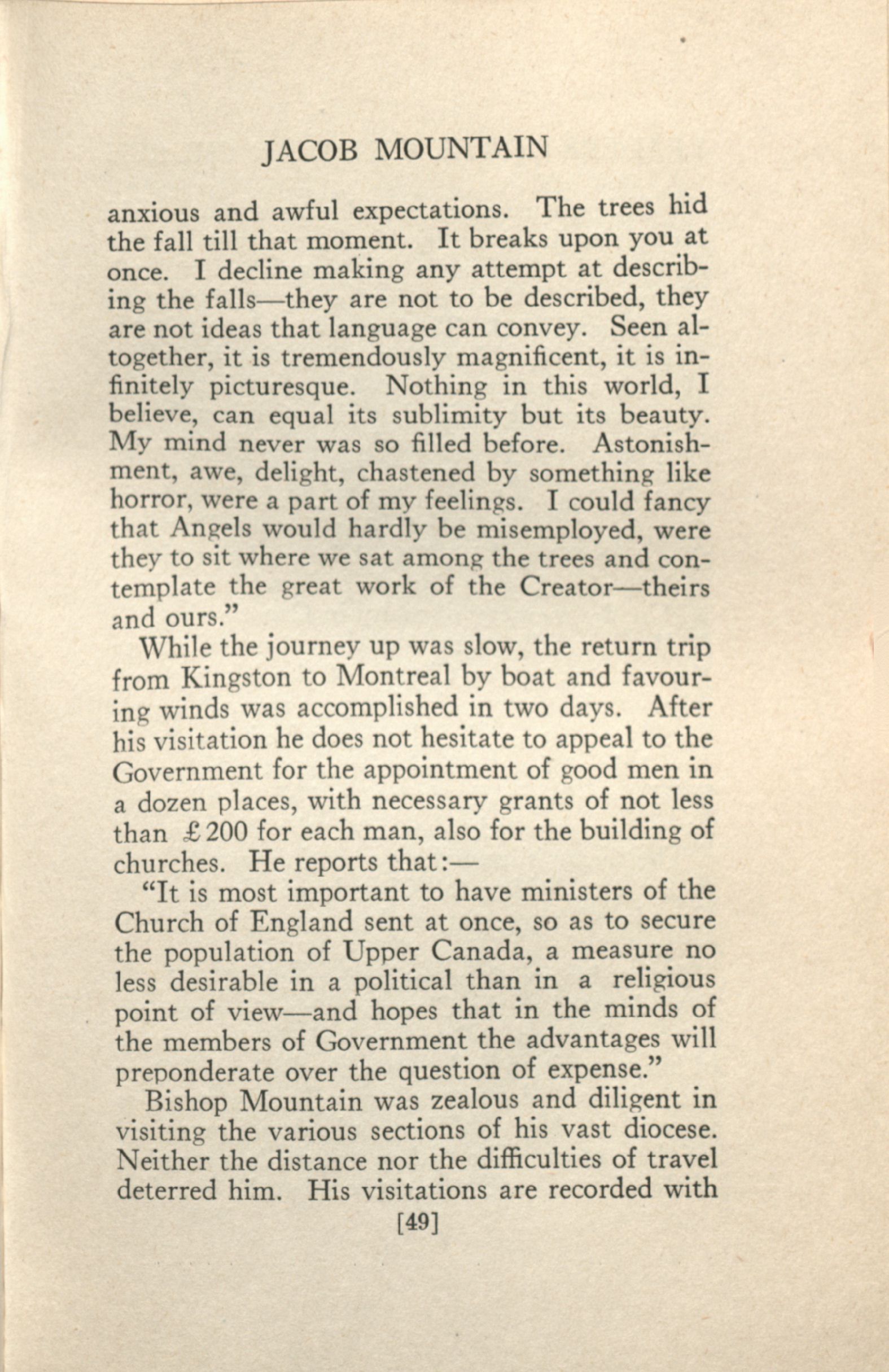 JACOB MOUNTAIN

anxious and awful expectations. The trees hid the fall till that moment. It breaks upon you at once. I decline making any attempt at describing the falls—they are not to be described, they are not ideas that language can convey. Seen altogether, it is tremendously magnificent, it is infinitely picturesque. Nothing in this world, I believe, can equal its sublimity but its beauty. My mind never was so filled before. Astonishment, awe, delight, chastened by something like horror, were a part of my feelings. I could fancy that Angels would hardly be misemployed, were they to sit where we sat among the trees and contemplate the great work of the Creator—theirs and ours."

While the journey up was slow, the return trip from Kingston to Montreal by boat and favouring winds was accomplished in two days. After his visitation he does not hesitate to appeal to the Government for the appointment of good men in a dozen places, with necessary grants of not less than £200 for each man, also for the building of churches. He reports that:—

"It is most important to have ministers of the Church of England sent at once, so as to secure the population of Upper Canada, a measure no less desirable in a political than in a religious point of view—and hopes that in the minds of the members of Government the advantages will preponderate over the question of expense."

Bishop Mountain was zealous and diligent in visiting the various sections of his vast diocese. Neither the distance nor the difficulties of travel deterred him. His visitations are recorded with

[49]